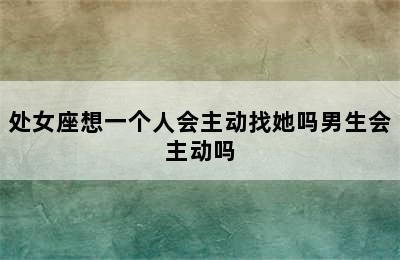 处女座想一个人会主动找她吗男生会主动吗